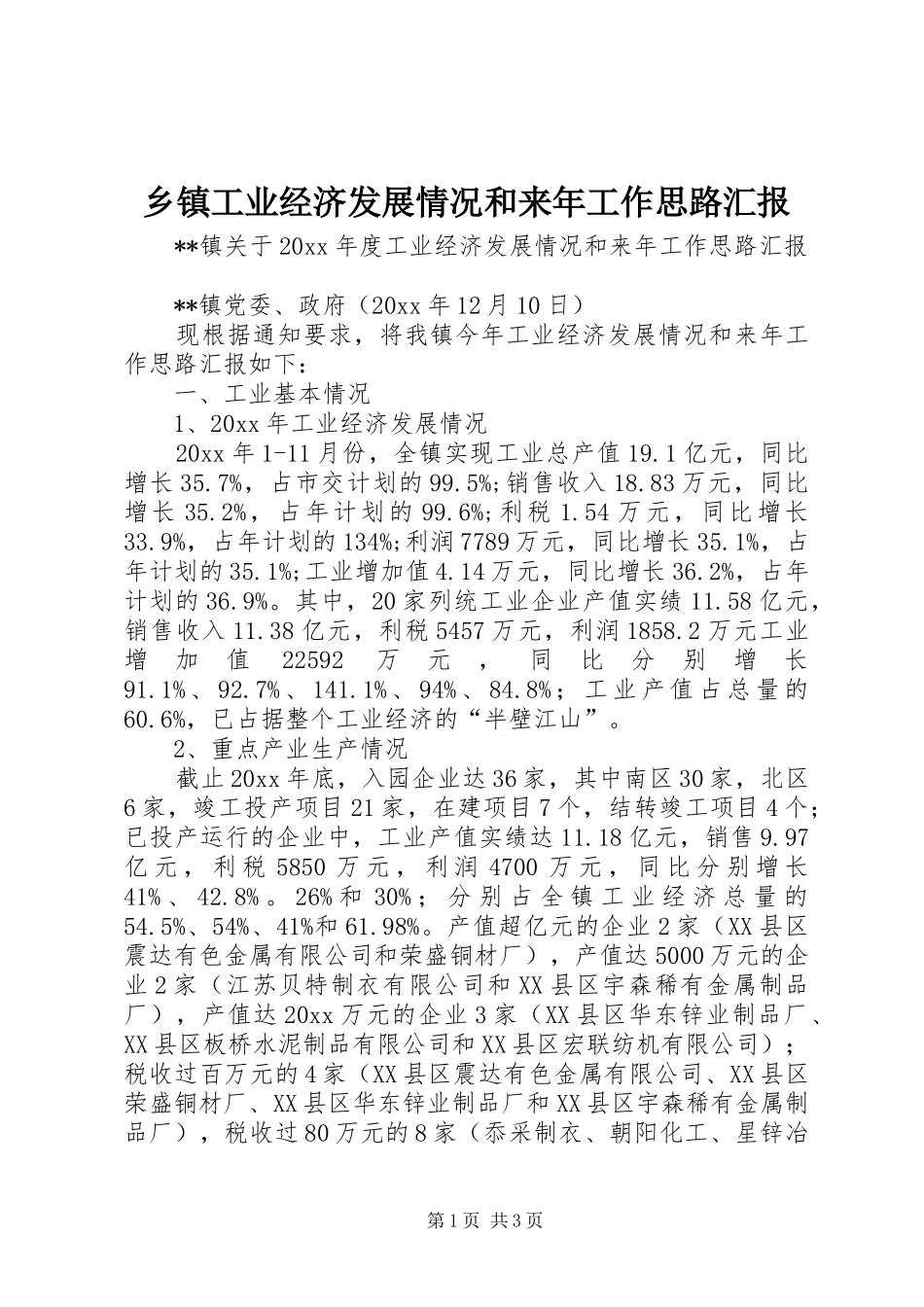 乡镇工业经济发展情况和来年工作思路汇报

**镇关于20xx年度工业经济发展情况和来年工作思路汇报

**镇党委、政府（20xx年12月10日）

现根据通知要求，将我镇今年工业经济发展情况和来年工作思路汇报如下：

一、工业基本情况

1、20xx年工业经济发展情况

20xx年1-11月份，全镇实现工业总产值19.1亿元，同比增长35.7%，占市交计划的99.5%;销售收入18.83万元，同比增长35.2%，占年计划的99.6%;利税1.54万元，同比增长33.9%，占年计划的134%;利润7789万元，同比增长35.1%，占年计划的35.1%;工业增加值4.14万元，同比增长36.2%，占年计划的36.9%。其中，20家列统工业企业产值实绩11.58亿元，销售收入11.38亿元，利税5457万元，利润1858.2万元工业增加值22592万元，同比分别增长91.1%、92.7%、141.1%、94%、84.8%；工业产值占总量的60.6%，已占据整个工业经济的“半壁江山”。

2、重点产业生产情况

截止20xx年底，入园企业达36家，其中南区30家，北区6家，竣工投产项目21家，在建项目7个，结转竣工项目4个；已投产运行的企业中，工业产值实绩达11.18亿元，销售9.97亿元，利税5850万元，利润4700万元，同比分别增长41%、42.8%。26%和30%；分别占全镇工业经济总量的54.5%、54%、41%和61.98%。产值超亿元的企业2家（XX县区震达有色金属有限公司和荣盛铜材厂），产值达5000万元的企业2家（江苏贝特制衣有限公司和XX县区宇森稀有金属制品厂），产值达20xx万元的企业3家（XX县区华东锌业制品厂、XX县区板桥水泥制品有限公司和XX县区宏联纺机有限公司）；税收过百万元的4家（XX县区震达有色金属有限公司、XX县区荣盛铜材厂、XX县区华东锌业制品厂和XX县区宇森稀有金属制品厂），税收过80万元的8家（忝采制衣、朝阳化工、星锌冶

第1页 共3页